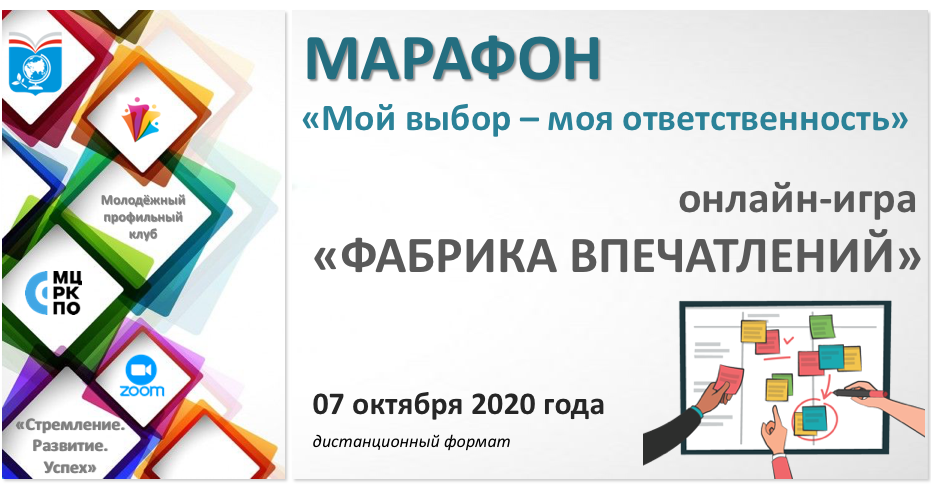 Молодёжный профильный клуб

МЦ РК ПО

zoom

«Стремление. Развитие. Успех»

МАРАФОН

«Мой выбор – моя ответственность»

онлайн-игра

«ФАБРИКА ВПЕЧАТЛЕНИЙ»

07 октября 2020 года

дистанционный формат